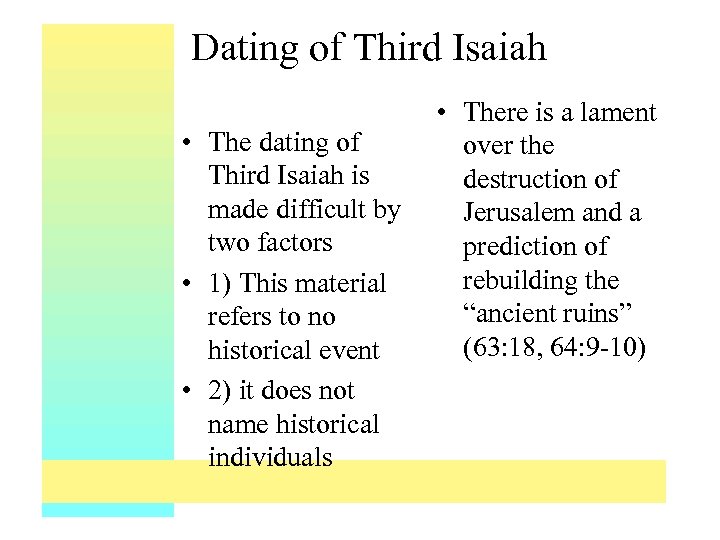 Dating of Third Isaiah

• The dating of Third Isaiah is made difficult by two factors
• 1) This material refers to no historical event
• 2) it does not name historical individuals

• There is a lament over the destruction of Jerusalem and a prediction of rebuilding the “ancient ruins” (63:18, 64:9-10)